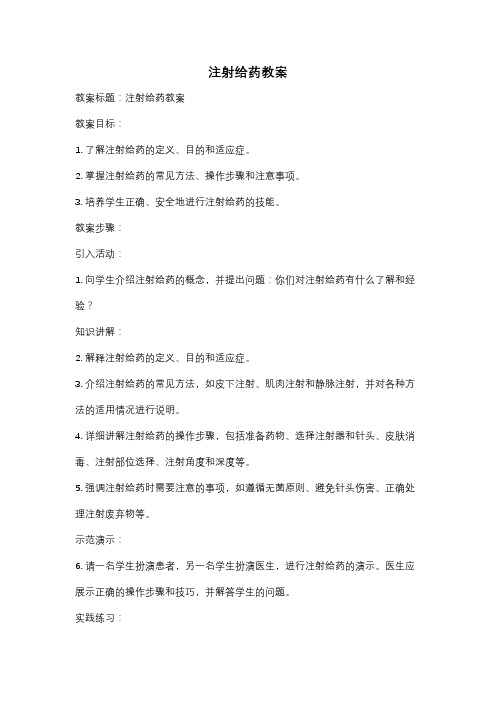 注射给药教案

教案标题：注射给药教案

教案目标：

1. 了解注射给药的定义、目的和适应症。

2. 掌握注射给药的常见方法、操作步骤和注意事项。

3. 培养学生正确、安全地进行注射给药的技能。

教案步骤：

引入活动：

1. 向学生介绍注射给药的概念，并提出问题：你们对注射给药有什么了解和经验？

知识讲解：

2. 解释注射给药的定义、目的和适应症。

3. 介绍注射给药的常见方法，如皮下注射、肌肉注射和静脉注射，并对各种方法的适用情况进行说明。

4. 详细讲解注射给药的操作步骤，包括准备药物、选择注射器和针头、皮肤消毒、注射部位选择、注射角度和深度等。

5. 强调注射给药时需要注意的事项，如遵循无菌原则、避免针头伤害、正确处理注射废弃物等。

示范演示：

6. 请一名学生扮演患者，另一名学生扮演医生，进行注射给药的演示。医生应展示正确的操作步骤和技巧，并解答学生的问题。

实践练习：